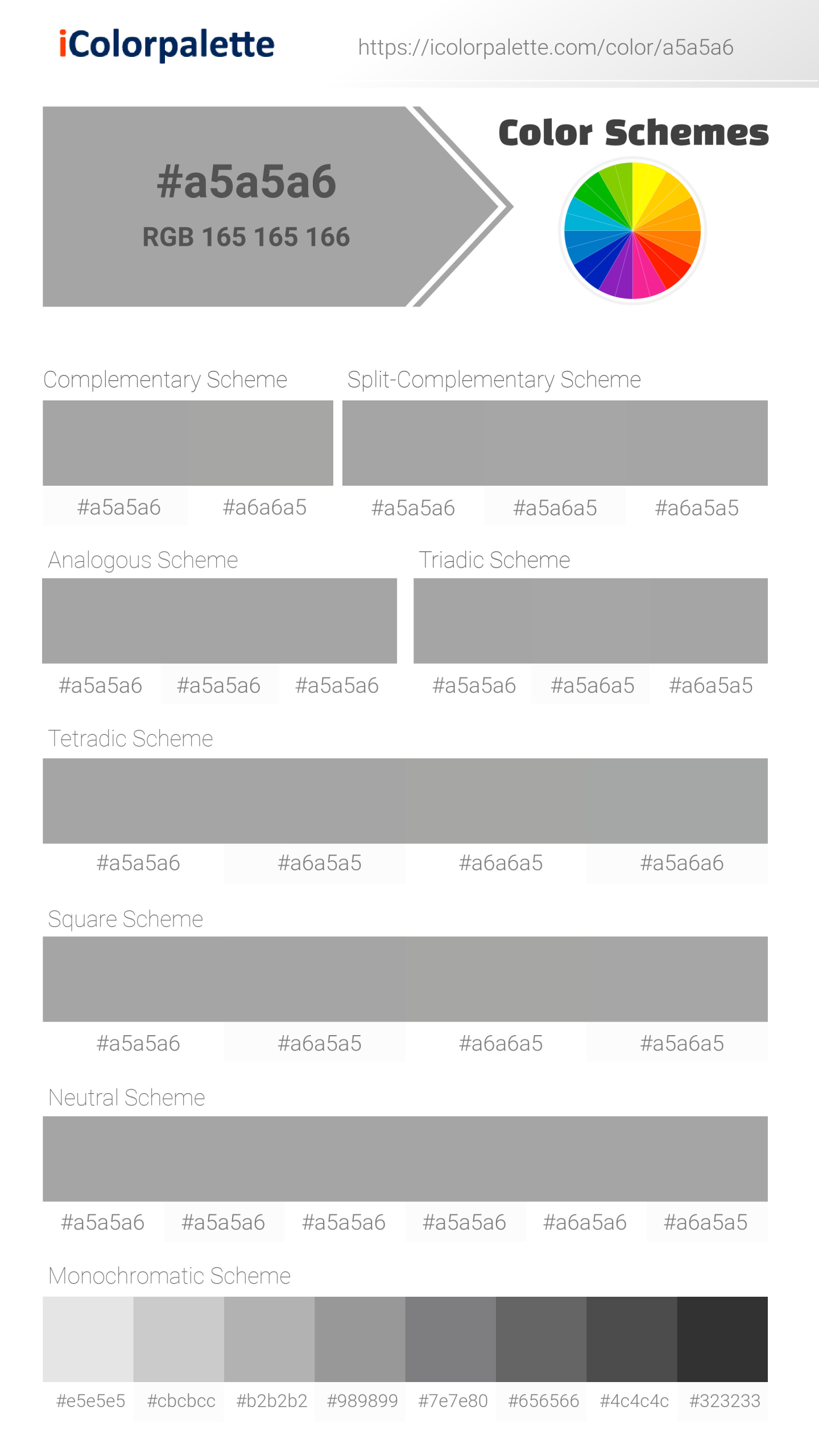 iColorpalette

https://icolorpalette.com/color/a5a5a6

#a5a5a6
RGB 165 165 166

Color Schemes

Complementary Scheme

#a5a5a6 #a6a6a5

Split-Complementary Scheme

#a5a5a6 #a5a6a5 #a6a5a5

Analogous Scheme

#a5a5a6 #a5a5a6 #a5a5a6

Triadic Scheme

#a5a5a6 #a5a6a5 #a6a5a5

Tetradic Scheme

#a5a5a6 #a6a5a5 #a6a6a5 #a5a6a6

Square Scheme

#a5a5a6 #a6a5a5 #a6a6a5 #a5a6a5

Neutral Scheme

#a5a5a6 #a5a5a6 #a5a5a6 #a5a5a6 #a6a5a6 #a6a5a5

Monochromatic Scheme

#e5e5e5 #cbcbcc #b2b2b2 #989899 #7e7e80 #656566 #4c4c4c #323233